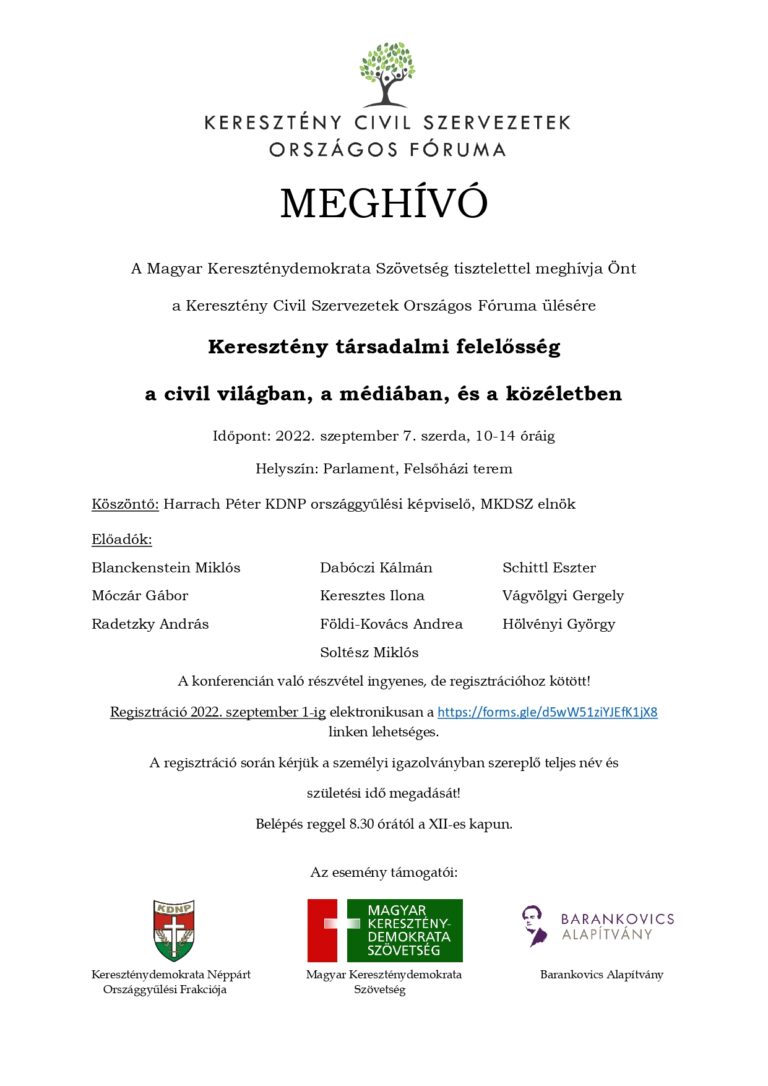 KERESZTÉNY CIVIL SZERVEZETEK
ORSZÁGOS FÓRUMA

MEGHÍVÓ

A Magyar Kereszténydemokrata Szövetség tisztelettel meghívja Önt

a Keresztény Civil Szervezetek Országos Fóruma ülésére

Keresztény társadalmi felelősség

a civil világban, a médiában, és a közéletben

Időpont: 2022. szeptember 7. szerda, 10-14 óráig

Helyszín: Parlament, Felsőházi terem

Köszöntő: Harrach Péter KDNP országgyűlési képviselő, MKDSZ elnök

Előadók:

Blanckenstein Miklós
Móczár Gábor
Radetzky András

Dabóczi Kálmán
Keresztes Ilona
Földi-Kovács Andrea
Soltész Miklós

Schittl Eszter
Vágvölgyi Gergely
Hölvényi György

A konferencián való részvétel ingyenes, de regisztrációhoz kötött!

Regisztráció 2022. szeptember 1-ig elektronikusan a https://forms.gle/d5wW51ziYJEfK1jX8 linken lehetséges.

A regisztráció során kérjük a személyi igazolványban szereplő teljes név és

születési idő megadását!

Belépés reggel 8.30 órától a XII-es kapun.

Az esemény támogatói:

KDNP

Kereszténydemokrata Néppárt Országgyűlési Frakciója

MAGYAR KERESZTÉNY-DEMOKRATA SZÖVETSÉG

Magyar Kereszténydemokrata Szövetség

BARANKOVICS ALAPÍTVÁNY

Barankovics Alapítvány